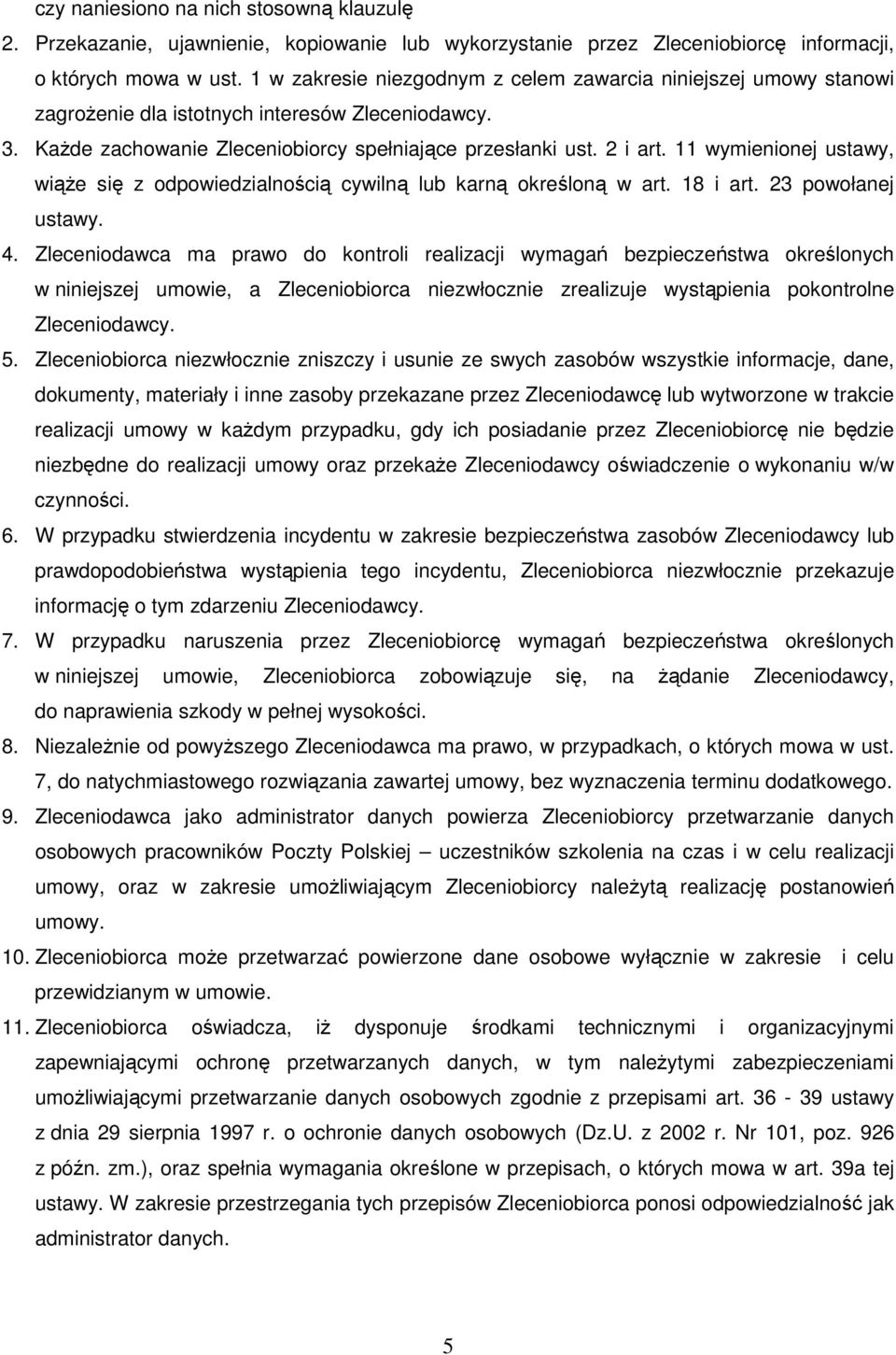 czy naniesiono na nich stosowną klauzulę

2. Przekazanie, ujawnienie, kopiowanie lub wykorzystanie przez Zleceniobiorcę informacji, o których mowa w ust. 1 w zakresie niezgodnym z celem zawarcia niniejszej umowy stanowi zagrożenie dla istotnych interesów Zleceniodawcy.

3. Każde zachowanie Zleceniobiorcy spełniające przesłanki ust. 2 i art. 11 wymienionej ustawy, wiąże się z odpowiedzialnością cywilną lub karną określoną w art. 18 i art. 23 powołanej ustawy.

4. Zleceniodawca ma prawo do kontroli realizacji wymagań bezpieczeństwa określonych w niniejszej umowie, a Zleceniobiorca niezwłocznie zrealizuje wystąpienia pokontrolne Zleceniodawcy.

5. Zleceniobiorca niezwłocznie zniszczy i usunie ze swych zasobów wszystkie informacje, dane, dokumenty, materiały i inne zasoby przekazane przez Zleceniodawcę lub wytworzone w trakcie realizacji umowy w każdym przypadku, gdy ich posiadanie przez Zleceniobiorcę nie będzie niezbędne do realizacji umowy oraz przekaże Zleceniodawcy oświadczenie o wykonaniu w/w czynności.

6. W przypadku stwierdzenia incydentu w zakresie bezpieczeństwa zasobów Zleceniodawcy lub prawdopodobieństwa wystąpienia tego incydentu, Zleceniobiorca niezwłocznie przekazuje informację o tym zdarzeniu Zleceniodawcy.

7. W przypadku naruszenia przez Zleceniobiorcę wymagań bezpieczeństwa określonych w niniejszej umowie, Zleceniobiorca zobowiązuje się, na żądanie Zleceniodawcy, do naprawienia szkody w pełnej wysokości.

8. Niezależnie od powyższego Zleceniodawca ma prawo, w przypadkach, o których mowa w ust. 7, do natychmiastowego rozwiązania zawartej umowy, bez wyznaczenia terminu dodatkowego.

9. Zleceniodawca jako administrator danych powierza Zleceniobiorcy przetwarzanie danych osobowych pracowników Poczty Polskiej – uczestników szkolenia na czas i w celu realizacji umowy, oraz w zakresie umożliwiającym Zleceniobiorcy należytą realizację postanowień umowy.

10. Zleceniobiorca może przetwarzać powierzone dane osobowe wyłącznie w zakresie i celu przewidzianym w umowie.

11. Zleceniobiorca oświadcza, iż dysponuje środkami technicznymi i organizacyjnymi zapewniającymi ochronę przetwarzanych danych, w tym należytymi zabezpieczeniami umożliwiającymi przetwarzanie danych osobowych zgodnie z przepisami art. 36 - 39 ustawy z dnia 29 sierpnia 1997 r. o ochronie danych osobowych (Dz.U. z 2002 r. Nr 101, poz. 926 z późn. zm.), oraz spełnia wymagania określone w przepisach, o których mowa w art. 39a tej ustawy. W zakresie przestrzegania tych przepisów Zleceniobiorca ponosi odpowiedzialność jak administrator danych.

5